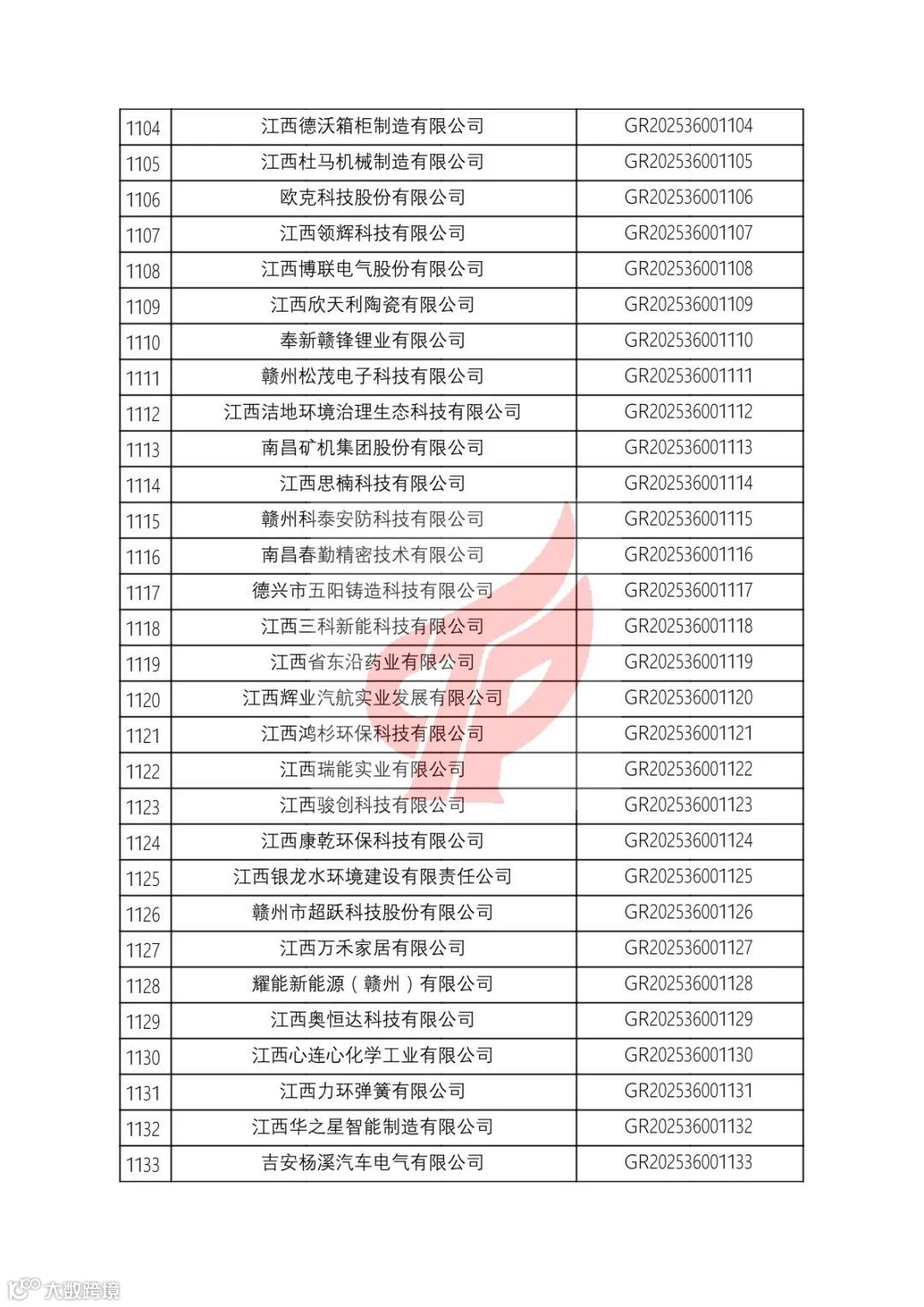 | 1104 | 江西德沃箱柜制造有限公司 | GR202536001104 |
|---|---|---|
| 1105 | 江西杜马机械制造有限公司 | GR202536001105 |
| 1106 | 欧克科技股份有限公司 | GR202536001106 |
| 1107 | 江西领辉科技有限公司 | GR202536001107 |
| 1108 | 江西博联电气股份有限公司 | GR202536001108 |
| 1109 | 江西欣天利陶瓷有限公司 | GR202536001109 |
| 1110 | 奉新赣锋锂业有限公司 | GR202536001110 |
| 1111 | 赣州松茂电子科技有限公司 | GR202536001111 |
| 1112 | 江西洁地环境治理生态科技有限公司 | GR202536001112 |
| 1113 | 南昌矿机集团股份有限公司 | GR202536001113 |
| 1114 | 江西思楠科技有限公司 | GR202536001114 |
| 1115 | 赣州科泰安防科技有限公司 | GR202536001115 |
| 1116 | 南昌春勤精密技术有限公司 | GR202536001116 |
| 1117 | 德兴市五阳铸造科技有限公司 | GR202536001117 |
| 1118 | 江西三科新能科技有限公司 | GR202536001118 |
| 1119 | 江西省东沿药业有限公司 | GR202536001119 |
| 1120 | 江西辉业汽航实业发展有限公司 | GR202536001120 |
| 1121 | 江西鸿杉环保科技有限公司 | GR202536001121 |
| 1122 | 江西瑞能实业有限公司 | GR202536001122 |
| 1123 | 江西骏创科技有限公司 | GR202536001123 |
| 1124 | 江西康乾环保科技有限公司 | GR202536001124 |
| 1125 | 江西银龙水环境建设有限责任公司 | GR202536001125 |
| 1126 | 赣州市超跃科技股份有限公司 | GR202536001126 |
| 1127 | 江西万禾家居有限公司 | GR202536001127 |
| 1128 | 耀能新能源（赣州）有限公司 | GR202536001128 |
| 1129 | 江西奥恒达科技有限公司 | GR202536001129 |
| 1130 | 江西心连心化学工业有限公司 | GR202536001130 |
| 1131 | 江西力环弹簧有限公司 | GR202536001131 |
| 1132 | 江西华之星智能制造有限公司 | GR202536001132 |
| 1133 | 吉安杨溪汽车电气有限公司 | GR202536001133 |

大数跨境